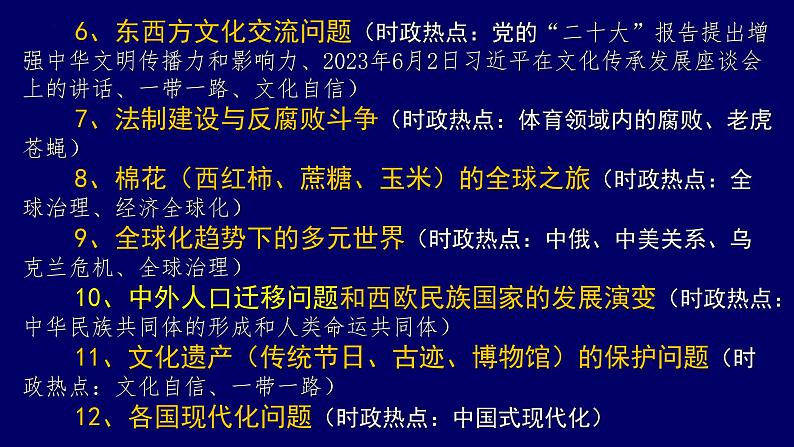 6、东西方文化交流问题（时政热点：党的“二十大”报告提出增强中华文明传播力和影响力、2023年6月2日习近平在文化传承发展座谈会上的讲话、一带一路、文化自信）

7、法制建设与反腐败斗争（时政热点：体育领域内的腐败、老虎苍蝇）

8、棉花（西红柿、蔗糖、玉米）的全球之旅（时政热点：全球治理、经济全球化）

9、全球化趋势下的多元世界（时政热点：中俄、中美关系、乌克兰危机、全球治理）

10、中外人口迁移问题和西欧民族国家的发展演变（时政热点：中华民族共同体的形成和人类命运共同体）

11、文化遗产（传统节日、古迹、博物馆）的保护问题（时政热点：文化自信、一带一路）

12、各国现代化问题（时政热点：中国式现代化）